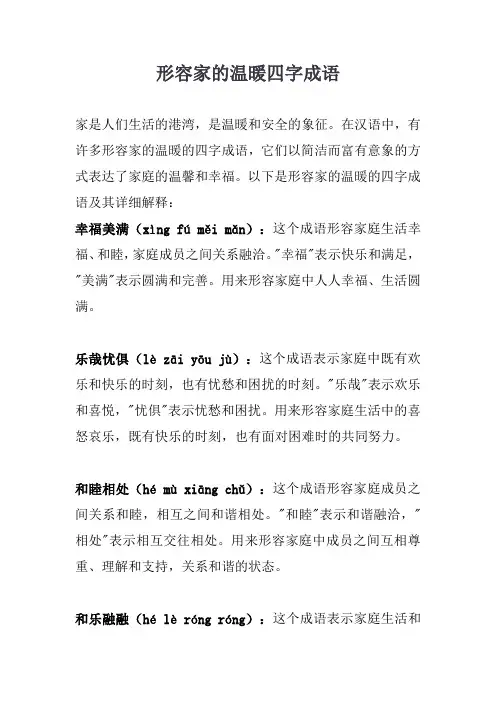 形容家的温暖四字成语

家是人们生活的港湾，是温暖和安全的象征。在汉语中，有许多形容家的温暖的四字成语，它们以简洁而富有意象的方式表达了家庭的温馨和幸福。以下是形容家的温暖的四字成语及其详细解释：

幸福美满（xìng fú měi mǎn）：这个成语形容家庭生活幸福、和睦，家庭成员之间关系融洽。"幸福"表示快乐和满足，"美满"表示圆满和完善。用来形容家庭中人人幸福、生活圆满。

乐哉忧俱（lè zāi yōu jù）：这个成语表示家庭中既有欢乐和快乐的时刻，也有忧愁和困扰的时刻。"乐哉"表示欢乐和喜悦，"忧俱"表示忧愁和困扰。用来形容家庭生活中的喜怒哀乐，既有快乐的时刻，也有面对困难时的共同努力。

和睦相处（hé mù xiāng chǔ）：这个成语形容家庭成员之间关系和睦，相互之间和谐相处。"和睦"表示和谐融洽，"相处"表示相互交往相处。用来形容家庭中成员之间互相尊重、理解和支持，关系和谐的状态。

和乐融融（hé lè róng róng）：这个成语表示家庭生活和